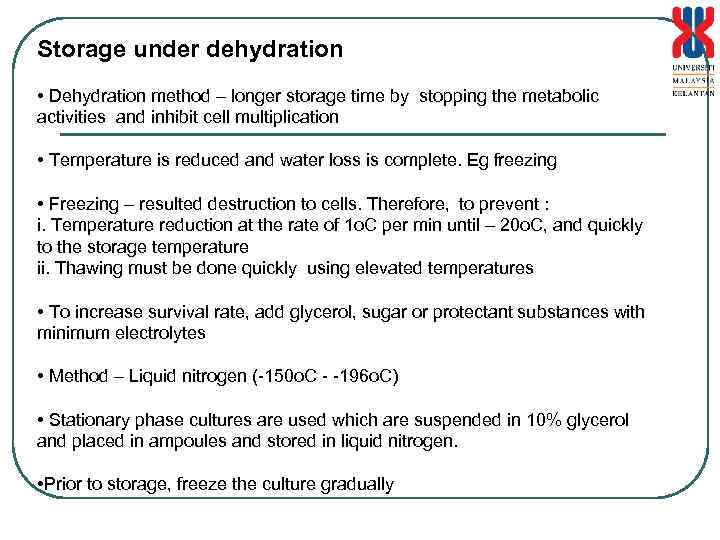 Storage under dehydration

UNIVERSITI MALAYSIA KELANTAN

• Dehydration method – longer storage time by stopping the metabolic activities and inhibit cell multiplication

• Temperature is reduced and water loss is complete. Eg freezing

• Freezing – resulted destruction to cells. Therefore, to prevent :
i. Temperature reduction at the rate of 1oC per min until – 20oC, and quickly to the storage temperature
ii. Thawing must be done quickly using elevated temperatures

• To increase survival rate, add glycerol, sugar or protectant substances with minimum electrolytes

• Method – Liquid nitrogen (-150oC - -196oC)

• Stationary phase cultures are used which are suspended in 10% glycerol and placed in ampoules and stored in liquid nitrogen.

•Prior to storage, freeze the culture gradually